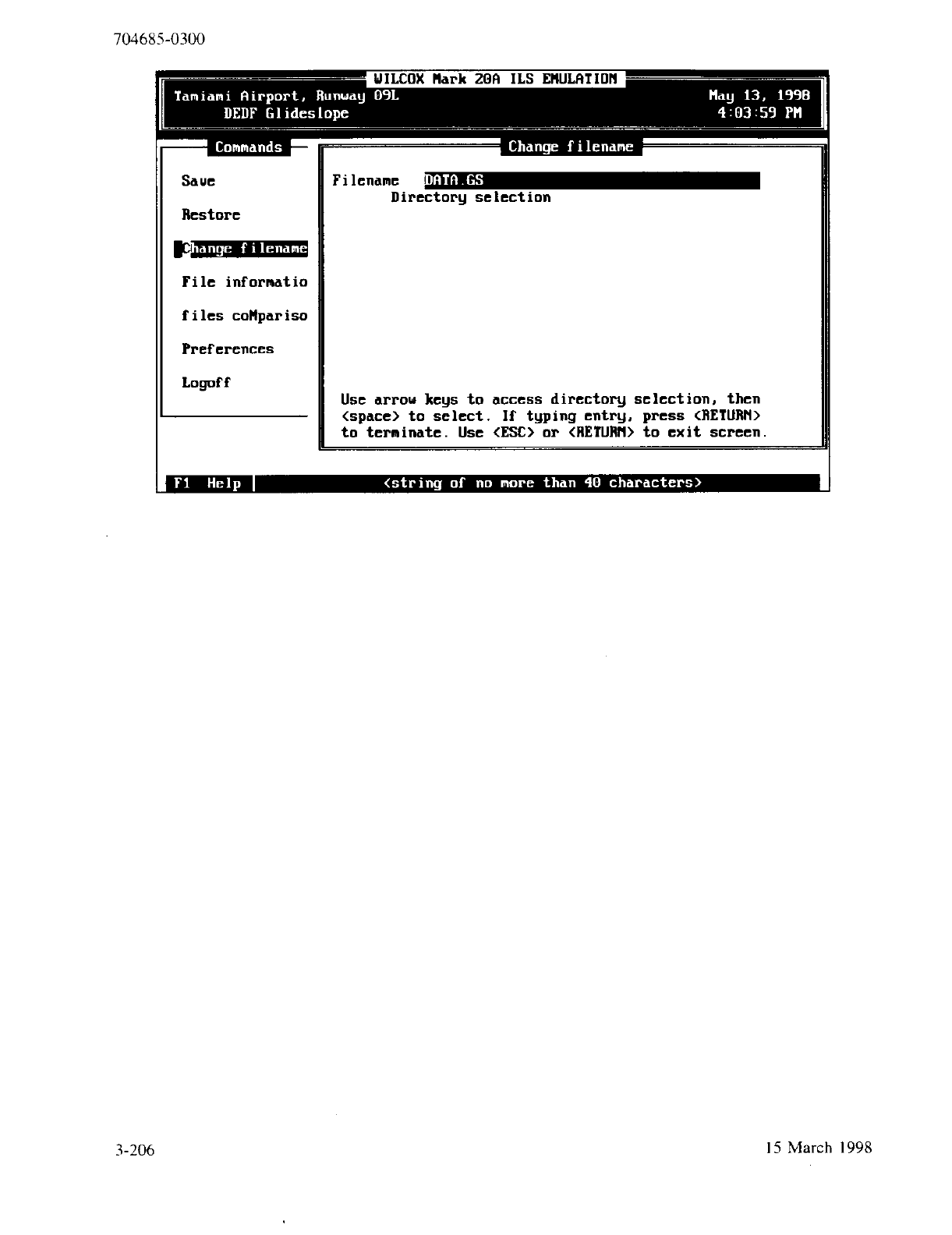 704685-0300

WILCOX Mark 20A ILS EMULATION

Tamiami Airport, Runway 09L
DEDF Glideslope

May 13, 1998
4:03:59 PM

Commands

Save

Restore

Change filename

File informatio

files coMpariso

Preferences

Logoff

Change filename

Filename DATA.GS
Directory selection

Use arrow keys to access directory selection, then <space> to select. If typing entry, press <RETURN> to terminate. Use <ESC> or <RETURN> to exit screen.

F1 Help

<string of no more than 40 characters>

3-206

15 March 1998